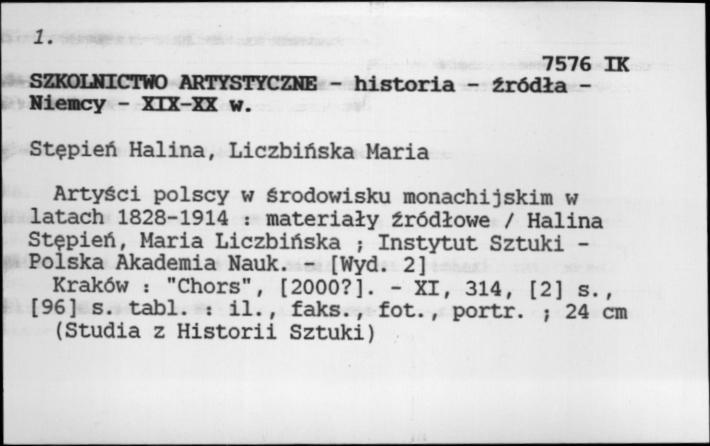 1.

7576 IK

SZKOLNICTWO ARTYSTYCZNE - historia - źródła - Niemcy - XIX-XX w.

Stępień Halina, Liczbińska Maria

Artyści polscy w środowisku monachijskim w latach 1828-1914 : materiały źródłowe / Halina Stępień, Maria Liczbińska ; Instytut Sztuki - Polska Akademia Nauk. - [Wyd. 2]
Kraków : "Chors", [2000?]. - XI, 314, [2] s., [96] s. tabl. : il., faks., fot., portr. ; 24 cm (Studia z Historii Sztuki)